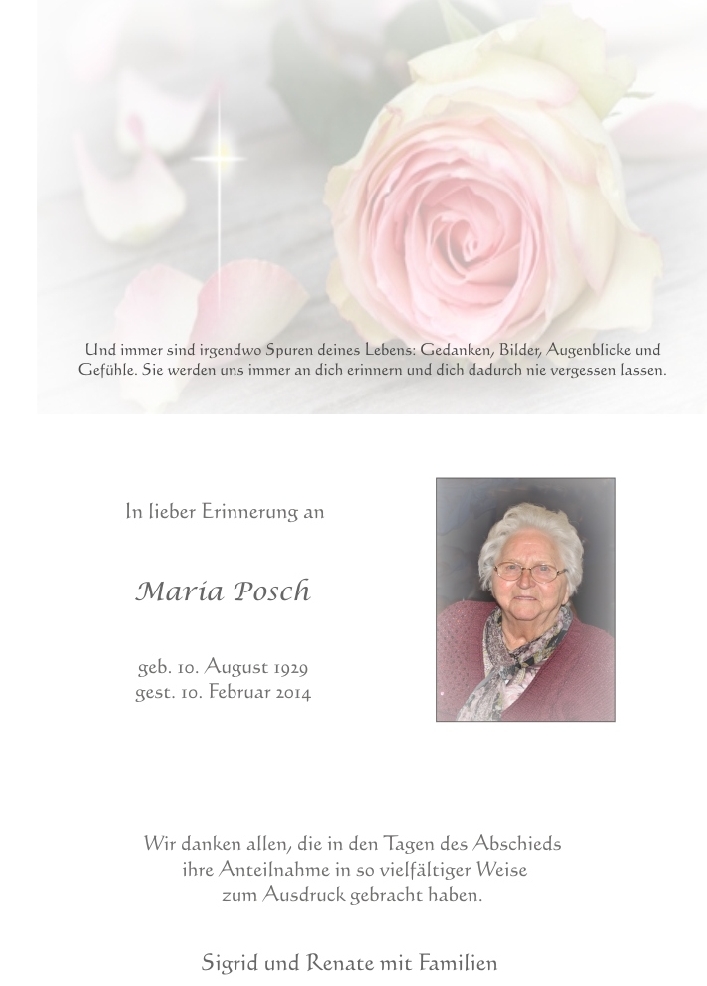 Und immer sind irgendwo Spuren deines Lebens: Gedanken, Bilder, Augenblicke und Gefühle. Sie werden uns immer an dich erinnern und dich dadurch nie vergessen lassen.

In lieber Erinnerung an

Maria Posch

geb. 10. August 1929
gest. 10. Februar 2014

Wir danken allen, die in den Tagen des Abschieds ihre Anteilnahme in so vielfältiger Weise zum Ausdruck gebracht haben.

Sigrid und Renate mit Familien